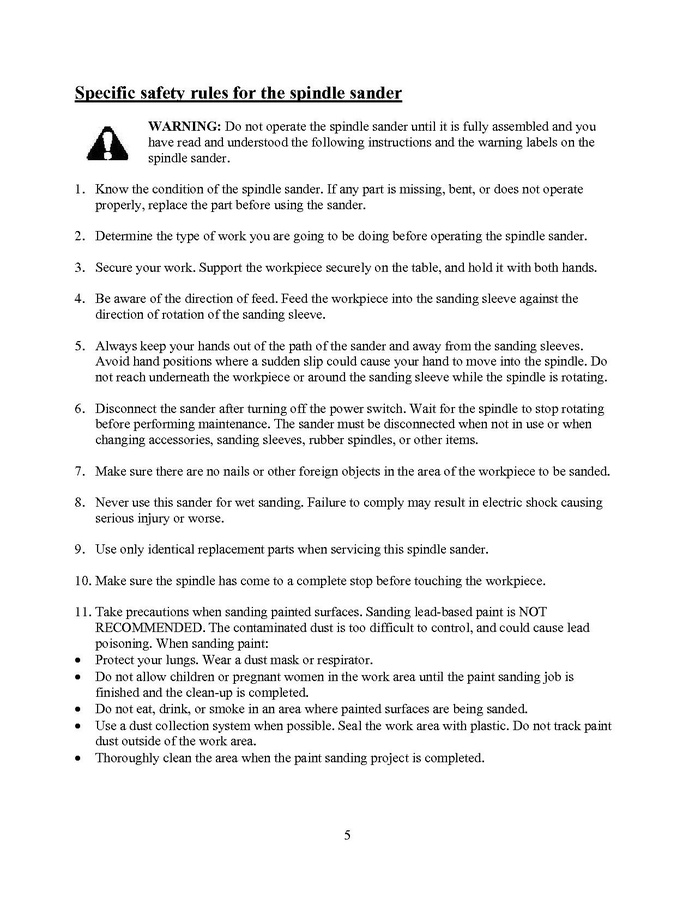 Specific safety rules for the spindle sander

WARNING: Do not operate the spindle sander until it is fully assembled and you have read and understood the following instructions and the warning labels on the spindle sander.

1. Know the condition of the spindle sander. If any part is missing, bent, or does not operate properly, replace the part before using the sander.

2. Determine the type of work you are going to be doing before operating the spindle sander.

3. Secure your work. Support the workpiece securely on the table, and hold it with both hands.

4. Be aware of the direction of feed. Feed the workpiece into the sanding sleeve against the direction of rotation of the sanding sleeve.

5. Always keep your hands out of the path of the sander and away from the sanding sleeves. Avoid hand positions where a sudden slip could cause your hand to move into the spindle. Do not reach underneath the workpiece or around the sanding sleeve while the spindle is rotating.

6. Disconnect the sander after turning off the power switch. Wait for the spindle to stop rotating before performing maintenance. The sander must be disconnected when not in use or when changing accessories, sanding sleeves, rubber spindles, or other items.

7. Make sure there are no nails or other foreign objects in the area of the workpiece to be sanded.

8. Never use this sander for wet sanding. Failure to comply may result in electric shock causing serious injury or worse.

9. Use only identical replacement parts when servicing this spindle sander.

10. Make sure the spindle has come to a complete stop before touching the workpiece.

11. Take precautions when sanding painted surfaces. Sanding lead-based paint is NOT RECOMMENDED. The contaminated dust is too difficult to control, and could cause lead poisoning. When sanding paint:
• Protect your lungs. Wear a dust mask or respirator.
• Do not allow children or pregnant women in the work area until the paint sanding job is finished and the clean-up is completed.
• Do not eat, drink, or smoke in an area where painted surfaces are being sanded.
• Use a dust collection system when possible. Seal the work area with plastic. Do not track paint dust outside of the work area.
• Thoroughly clean the area when the paint sanding project is completed.

5